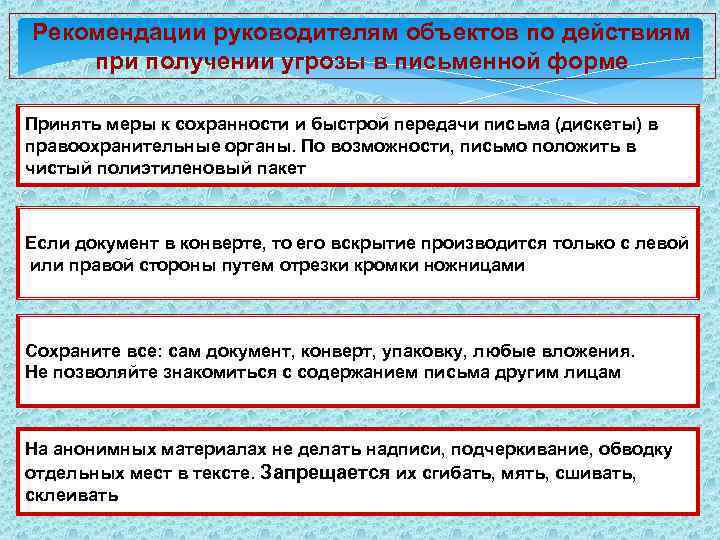 Рекомендации руководителям объектов по действиям при получении угрозы в письменной форме

Принять меры к сохранности и быстрой передачи письма (дискеты) в правоохранительные органы. По возможности, письмо положить в чистый полиэтиленовый пакет

Если документ в конверте, то его вскрытие производится только с левой или правой стороны путем отрезки кромки ножницами

Сохраните все: сам документ, конверт, упаковку, любые вложения.
Не позволяйте знакомиться с содержанием письма другим лицам

На анонимных материалах не делать надписи, подчеркивание, обводку отдельных мест в тексте. Запрещается их сгибать, мять, сшивать, склеивать